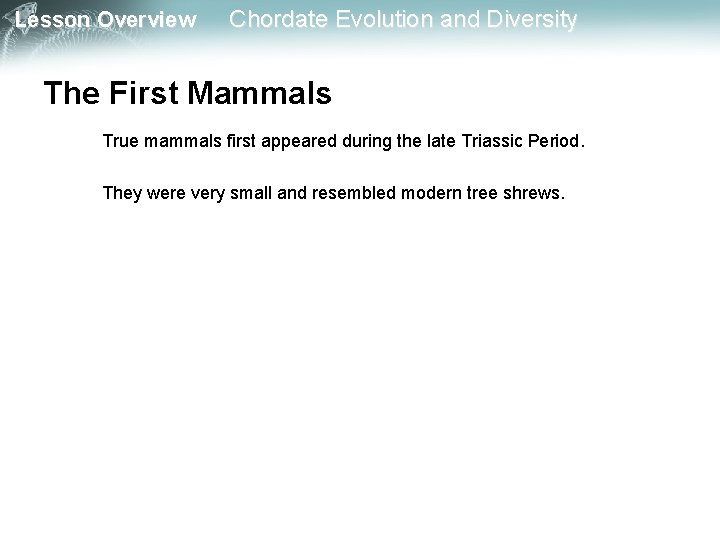 Lesson Overview Chordate Evolution and Diversity

The First Mammals

True mammals first appeared during the late Triassic Period.

They were very small and resembled modern tree shrews.